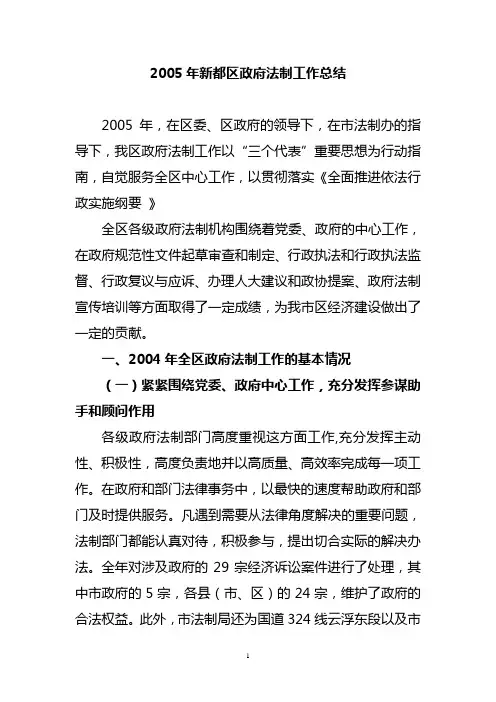 2005 年新都区政府法制工作总结

2005 年，在区委、区政府的领导下，在市法制办的指导下，我区政府法制工作以“三个代表”重要思想为行动指南，自觉服务全区中心工作，以贯彻落实《全面推进依法行政实施纲要 》

全区各级政府法制机构围绕着党委、政府的中心工作，在政府规范性文件起草审查和制定、行政执法和行政执法监督、行政复议与应诉、办理人大建议和政协提案、政府法制宣传培训等方面取得了一定成绩，为我市区经济建设做出了一定的贡献。

一、2004 年全区政府法制工作的基本情况

（一）紧紧围绕党委、政府中心工作，充分发挥参谋助手和顾问作用

各级政府法制部门高度重视这方面工作,充分发挥主动性、积极性，高度负责地并以高质量、高效率完成每一项工作。在政府和部门法律事务中，以最快的速度帮助政府和部门及时提供服务。凡遇到需要从法律角度解决的重要问题，法制部门都能认真对待，积极参与，提出切合实际的解决办法。全年对涉及政府的 29 宗经济诉讼案件进行了处理，其中市政府的 5 宗，各县（市、区）的 24 宗，维护了政府的合法权益。此外，市法制局还为国道 324 线云浮东段以及市

1